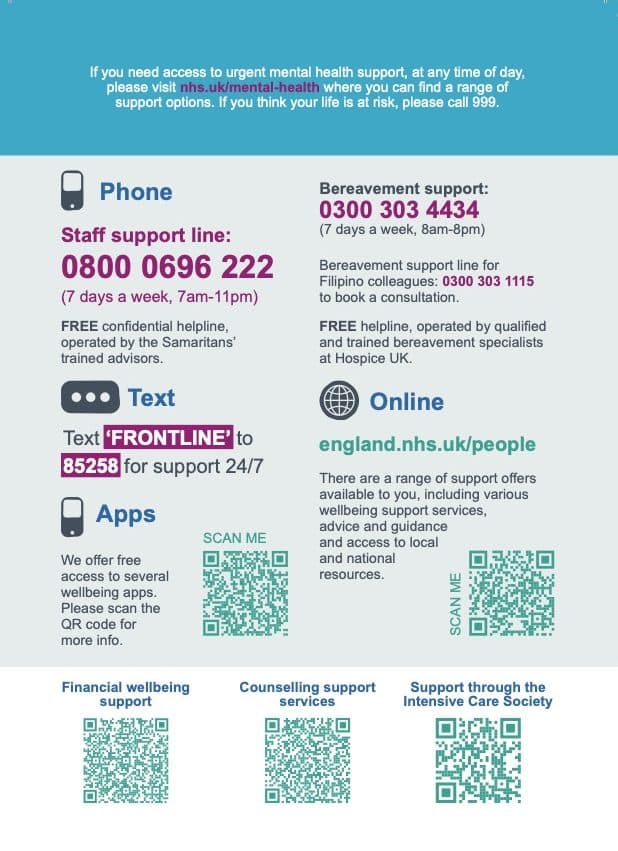 If you need access to urgent mental health support, at any time of day, please visit nhs.uk/mental-health where you can find a range of support options. If you think your life is at risk, please call 999.

Phone

Staff support line:
0800 0696 222
(7 days a week, 7am-11pm)

FREE confidential helpline, operated by the Samaritans' trained advisors.

Text

Text 'FRONTLINE' to 85258 for support 24/7

Apps

We offer free access to several wellbeing apps. Please scan the QR code for more info.

SCAN ME

Bereavement support:
0300 303 4434
(7 days a week, 8am-8pm)

Bereavement support line for Filipino colleagues: 0300 303 1115 to book a consultation.

FREE helpline, operated by qualified and trained bereavement specialists at Hospice UK.

Online

england.nhs.uk/people

There are a range of support offers available to you, including various wellbeing support services, advice and guidance and access to local and national resources.

SCAN ME

Financial wellbeing support

Counselling support services

Support through the Intensive Care Society